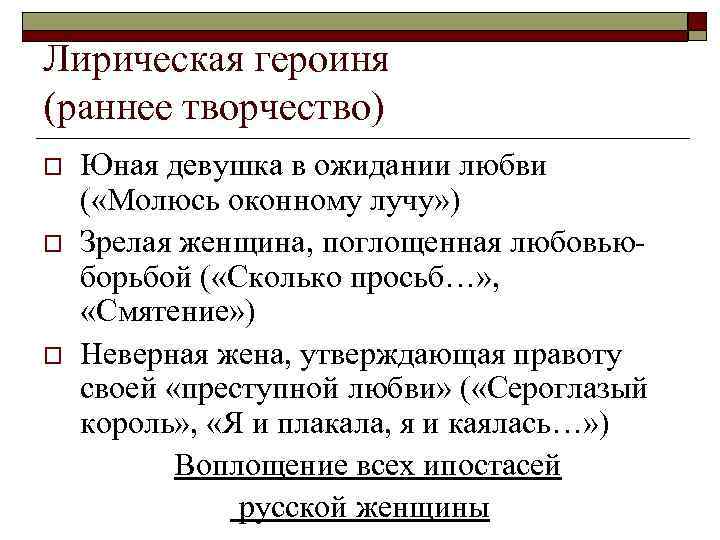 Лирическая героиня (раннее творчество)

Юная девушка в ожидании любви («Молюсь оконному лучу»)

Зрелая женщина, поглощенная любовью-борьбой («Сколько просьб…», «Смятение»)

Неверная жена, утверждающая правоту своей «преступной любви» («Сероглазый король», «Я и плакала, я и каялась…»)

Воплощение всех ипостасей русской женщины